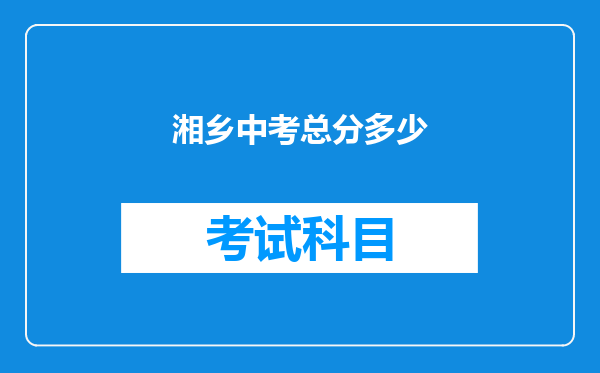 湘乡中考总分多少

考试科目